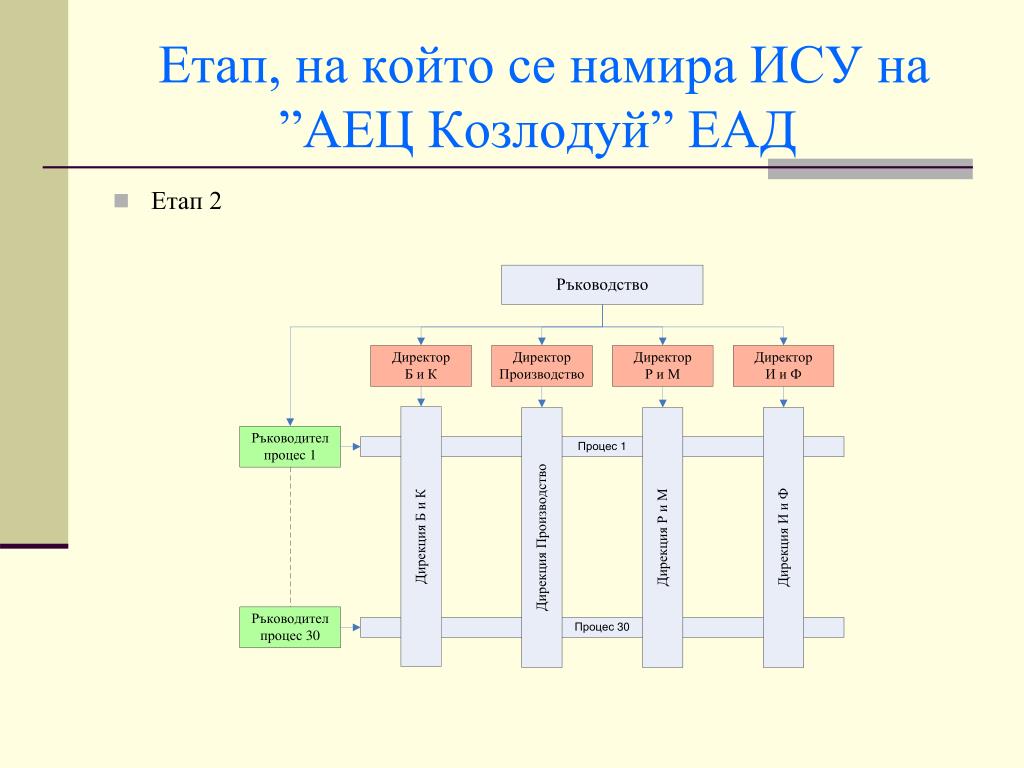 Етап, на който се намира ИСУ на ”АЕЦ Козлодуй” ЕАД

Етап 2

Ръководство

Директор Б и К

Директор Производство

Директор Р и М

Директор И и Ф

Ръководител процес 1

Процес 1

Дирекция Б и К

Дирекция Производство

Дирекция Р и М

Дирекция И и Ф

Ръководител процес 30

Процес 30